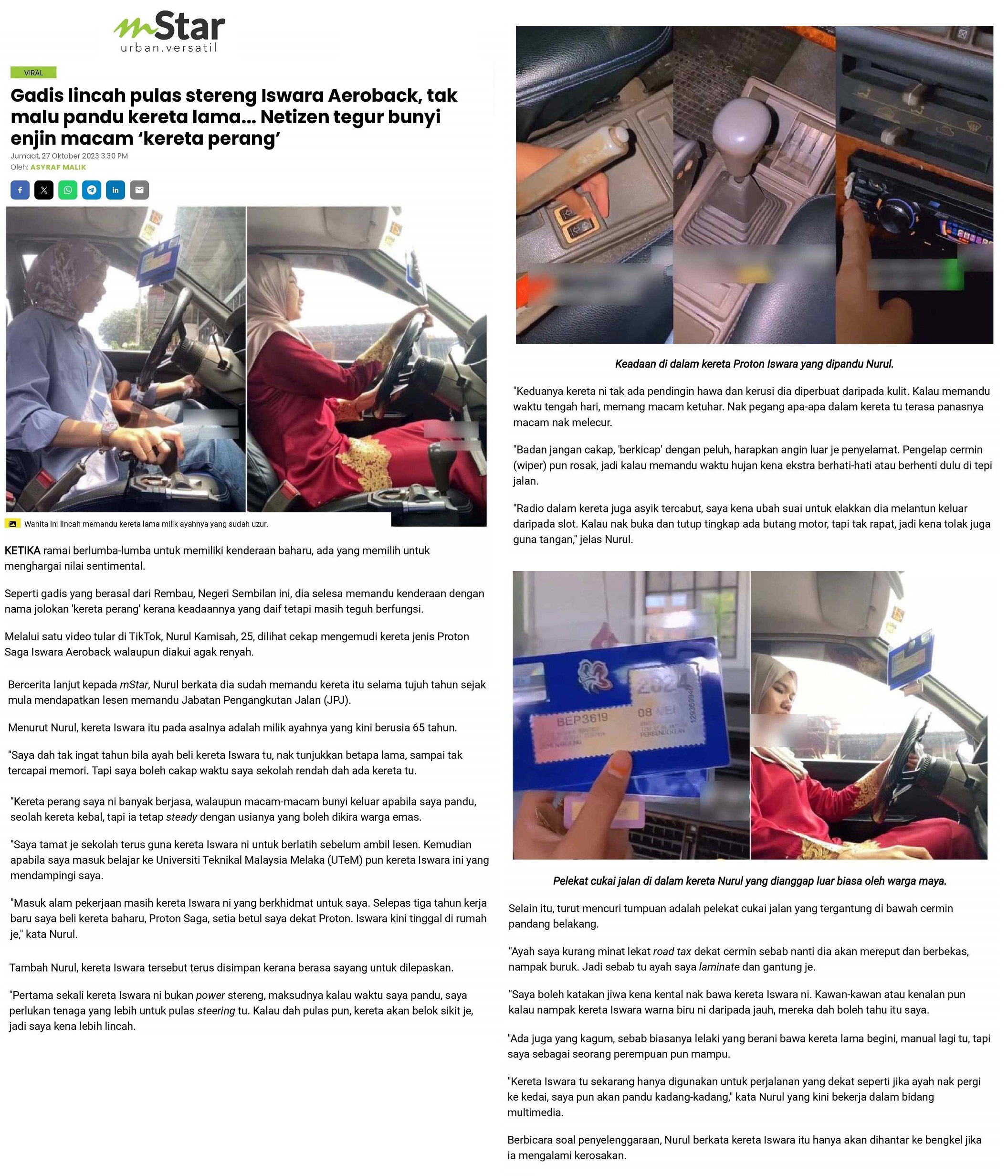 mStar
urban.versatil

VIRAL

Gadis lincah pulas stereng Iswara Aeroback, tak malu pandu kereta lama... Netizen tegur bunyi enjin macam 'kereta perang'

Jumaat, 27 Oktober 2023 3:30 PM
Oleh: ASYRAF MALIK

Wanita ini lincah memandu kereta lama milik ayahnya yang sudah uzur.

KETIKA ramai berlumba-lumba untuk memiliki kenderaan baharu, ada yang memilih untuk menghargai nilai sentimental.

Seperti gadis yang berasal dari Rembau, Negeri Sembilan ini, dia selesa memandu kenderaan dengan nama jolokan 'kereta perang' kerana keadaannya yang daif tetapi masih teguh berfungsi.

Melalui satu video tular di TikTok, Nurul Kamisah, 25, dilihat cekap mengemudi kereta jenis Proton Saga Iswara Aeroback walaupun diakui agak renyah.

Bercerita lanjut kepada mStar, Nurul berkata dia sudah memandu kereta itu selama tujuh tahun sejak mula mendapatkan lesen memandu Jabatan Pengangkutan Jalan (JPJ).

Menurut Nurul, kereta Iswara itu pada asalnya adalah milik ayahnya yang kini berusia 65 tahun.

"Saya dah tak ingat tahun bila ayah beli kereta Iswara tu, nak tunjukkan betapa lama, sampai tak tercapai memori. Tapi saya boleh cakap waktu saya sekolah rendah dah ada kereta tu.

"Kereta perang saya ni banyak berjasa, walaupun macam-macam bunyi keluar apabila saya pandu, seolah kereta kebal, tapi ia tetap steady dengan usianya yang boleh dikira warga emas.

"Saya tamat je sekolah terus guna kereta Iswara ni untuk berlatih sebelum ambil lesen. Kemudian apabila saya masuk belajar ke Universiti Teknikal Malaysia Melaka (UTeM) pun kereta Iswara ini yang mendampingi saya.

"Masuk alam pekerjaan masih kereta Iswara ni yang berkhidmat untuk saya. Selepas tiga tahun kerja baru saya beli kereta baharu, Proton Saga, setia betul saya dekat Proton. Iswara kini tinggal di rumah je," kata Nurul.

Tambah Nurul, kereta Iswara tersebut terus disimpan kerana berasa sayang untuk dilepaskan.

"Pertama sekali kereta Iswara ni bukan power stereng, maksudnya kalau waktu saya pandu, saya perlukan tenaga yang lebih untuk pulas steering tu. Kalau dah pulas pun, kereta akan belok sikit je, jadi saya kena lebih lincah.

Keadaan di dalam kereta Proton Iswara yang dipandu Nurul.

"Keduanya kereta ni tak ada pendingin hawa dan kerusi dia diperbuat daripada kulit. Kalau memandu waktu tengah hari, memang macam ketuhar. Nak pegang apa-apa dalam kereta tu terasa panasnya macam nak melecur.

"Badan jangan cakap, 'berkicap' dengan peluh, harapkan angin luar je penyelamat. Pengelap cermin (wiper) pun rosak, jadi kalau memandu waktu hujan kena ekstra berhati-hati atau berhenti dulu di tepi jalan.

"Radio dalam kereta juga asyik tercabut, saya kena ubah suai untuk elakkan dia melantun keluar daripada slot. Kalau nak buka dan tutup tingkap ada butang motor, tapi tak rapat, jadi kena tolak juga guna tangan," jelas Nurul.

2024
BEP3619
08 MEI
PERSENDIRIAN

Pelekat cukai jalan di dalam kereta Nurul yang dianggap luar biasa oleh warga maya.

Selain itu, turut mencuri tumpuan adalah pelekat cukai jalan yang tergantung di bawah cermin pandang belakang.

"Ayah saya kurang minat lekat road tax dekat cermin sebab nanti dia akan mereput dan berbekas, nampak buruk. Jadi sebab tu ayah saya laminate dan gantung je.

"Saya boleh katakan jiwa kena kental nak bawa kereta Iswara ni. Kawan-kawan atau kenalan pun kalau nampak kereta Iswara warna biru ni daripada jauh, mereka dah boleh tahu itu saya.

"Ada juga yang kagum, sebab biasanya lelaki yang berani bawa kereta lama begini, manual lagi tu, tapi saya sebagai seorang perempuan pun mampu.

"Kereta Iswara tu sekarang hanya digunakan untuk perjalanan yang dekat seperti jika ayah nak pergi ke kedai, saya pun akan pandu kadang-kadang," kata Nurul yang kini bekerja dalam bidang multimedia.

Berbicara soal penyelenggaraan, Nurul berkata kereta Iswara itu hanya akan dihantar ke bengkel jika ia mengalami kerosakan.